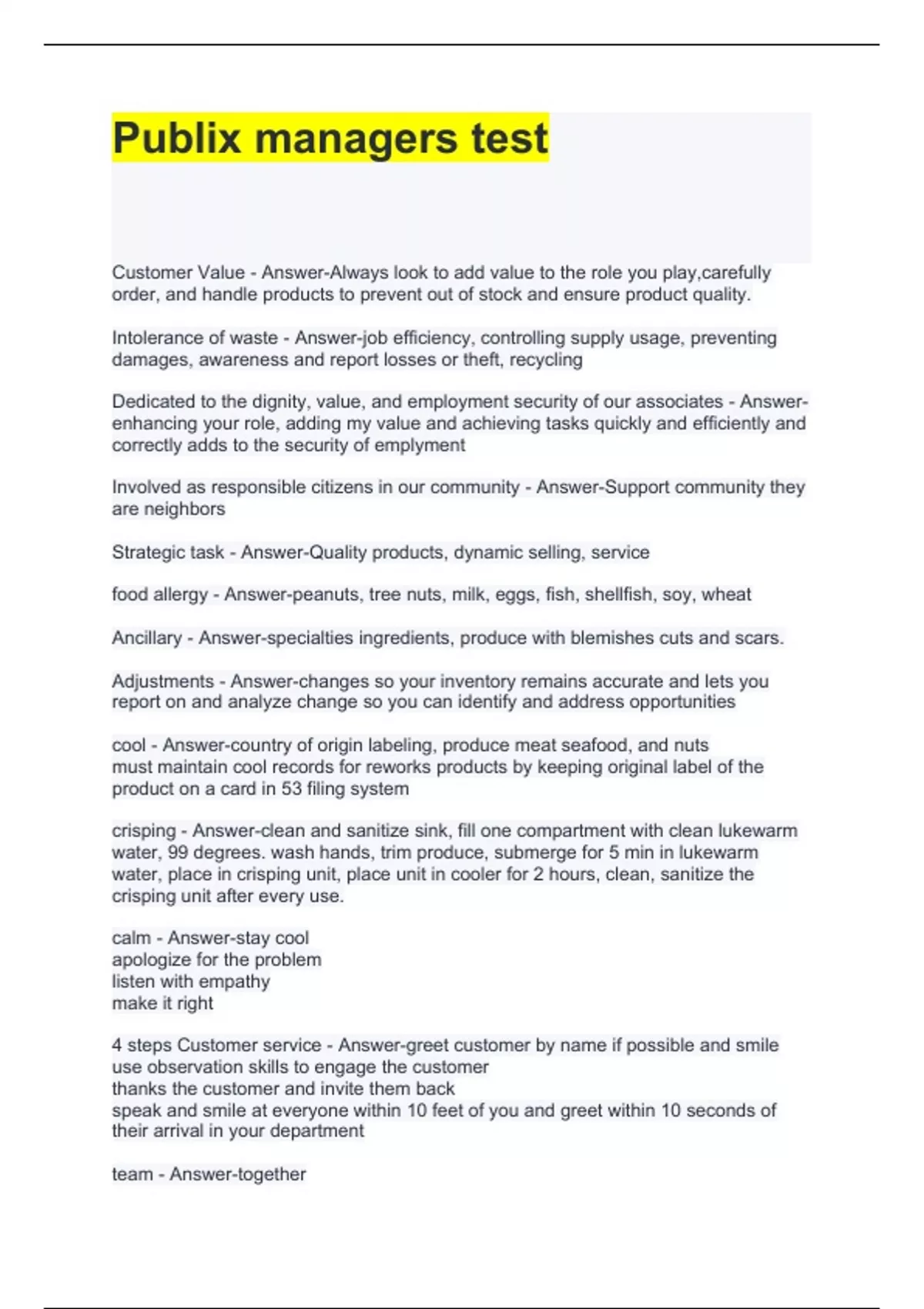 Publix managers test

Customer Value - Answer-Always look to add value to the role you play,carefully order, and handle products to prevent out of stock and ensure product quality.

Intolerance of waste - Answer-job efficiency, controlling supply usage, preventing damages, awareness and report losses or theft, recycling

Dedicated to the dignity, value, and employment security of our associates - Answer-enhancing your role, adding my value and achieving tasks quickly and efficiently and correctly adds to the security of emplyment

Involved as responsible citizens in our community - Answer-Support community they are neighbors

Strategic task - Answer-Quality products, dynamic selling, service

food allergy - Answer-peanuts, tree nuts, milk, eggs, fish, shellfish, soy, wheat

Ancillary - Answer-specialties ingredients, produce with blemishes cuts and scars.

Adjustments - Answer-changes so your inventory remains accurate and lets you report on and analyze change so you can identify and address opportunities

cool - Answer-country of origin labeling, produce meat seafood, and nuts
must maintain cool records for reworks products by keeping original label of the product on a card in 53 filing system

crisping - Answer-clean and sanitize sink, fill one compartment with clean lukewarm water, 99 degrees. wash hands, trim produce, submerge for 5 min in lukewarm water, place in crisping unit, place unit in cooler for 2 hours, clean, sanitize the crisping unit after every use.

calm - Answer-stay cool
apologize for the problem
listen with empathy
make it right

4 steps Customer service - Answer-greet customer by name if possible and smile
use observation skills to engage the customer
thanks the customer and invite them back
speak and smile at everyone within 10 feet of you and greet within 10 seconds of their arrival in your department

team - Answer-together